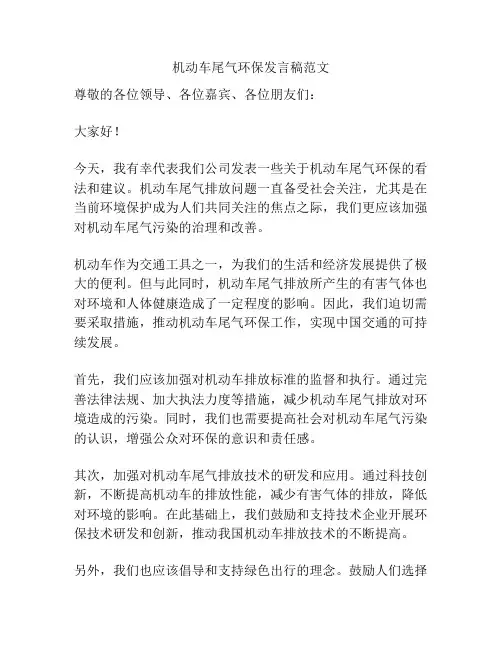 机动车尾气环保发言稿范文

尊敬的各位领导、各位嘉宾、各位朋友们：

大家好！

今天，我有幸代表我们公司发表一些关于机动车尾气环保的看法和建议。机动车尾气排放问题一直备受社会关注，尤其是在当前环境保护成为人们共同关注的焦点之际，我们更应该加强对机动车尾气污染的治理和改善。

机动车作为交通工具之一，为我们的生活和经济发展提供了极大的便利。但与此同时，机动车尾气排放所产生的有害气体也对环境和人体健康造成了一定程度的影响。因此，我们迫切需要采取措施，推动机动车尾气环保工作，实现中国交通的可持续发展。

首先，我们应该加强对机动车排放标准的监督和执行。通过完善法律法规、加大执法力度等措施，减少机动车尾气排放对环境造成的污染。同时，我们也需要提高社会对机动车尾气污染的认识，增强公众对环保的意识和责任感。

其次，加强对机动车尾气排放技术的研发和应用。通过科技创新，不断提高机动车的排放性能，减少有害气体的排放，降低对环境的影响。在此基础上，我们鼓励和支持技术企业开展环保技术研发和创新，推动我国机动车排放技术的不断提高。

另外，我们也应该倡导和支持绿色出行的理念。鼓励人们选择